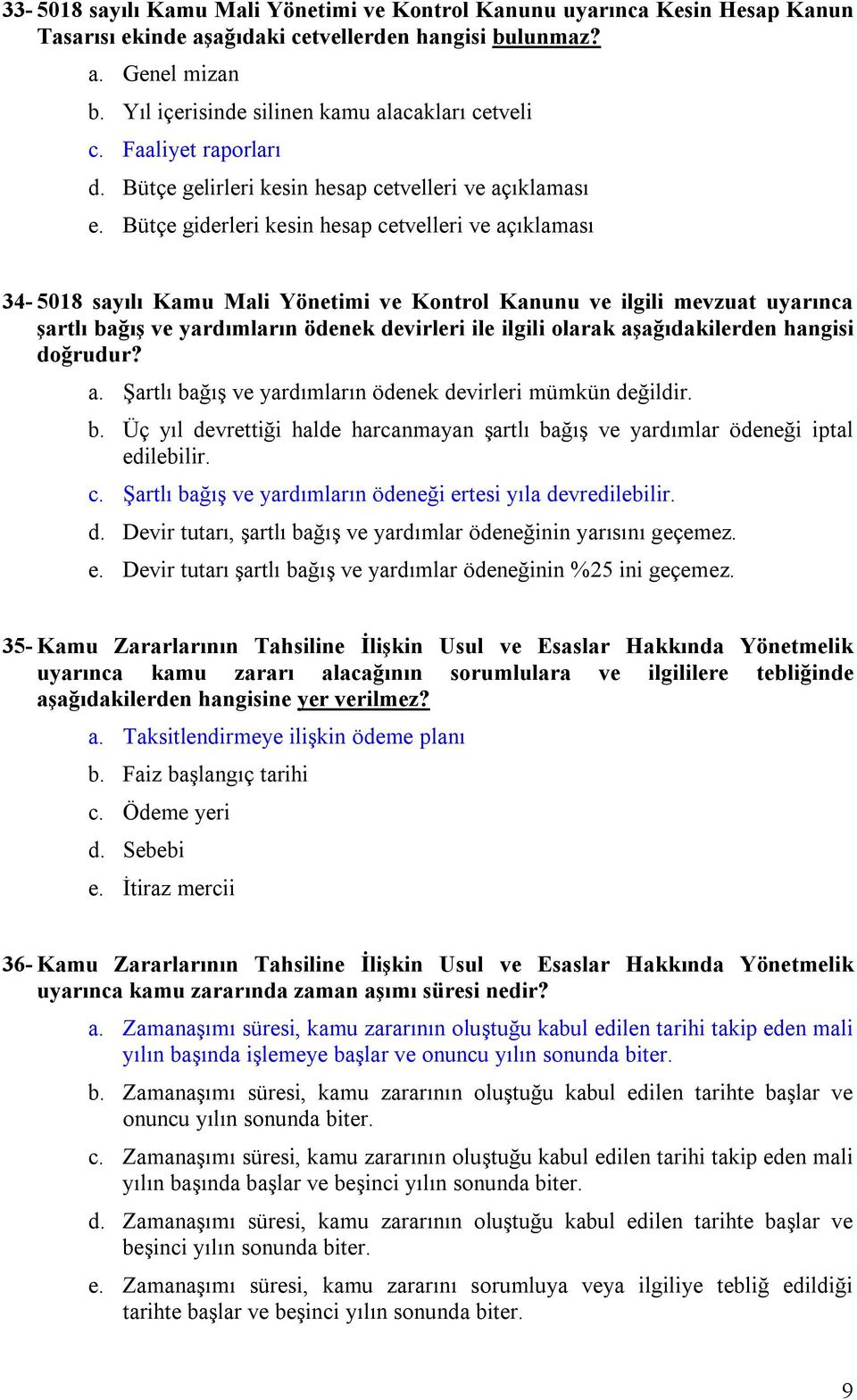 33- 5018 sayılı Kamu Mali Yönetimi ve Kontrol Kanunu uyarınca Kesin Hesap Kanun Tasarısı ekinde aşağıdaki cetvellerden hangisi bulunmaz?

a. Genel mizan
b. Yıl içerisinde silinen kamu alacakları cetveli
c. Faaliyet raporları
d. Bütçe gelirleri kesin hesap cetvelleri ve açıklaması
e. Bütçe giderleri kesin hesap cetvelleri ve açıklaması

34- 5018 sayılı Kamu Mali Yönetimi ve Kontrol Kanunu ve ilgili mevzuat uyarınca şartlı bağış ve yardımların ödenek devirleri ile ilgili olarak aşağıdakilerden hangisi doğrudur?

a. Şartlı bağış ve yardımların ödenek devirleri mümkün değildir.
b. Üç yıl devrettiği halde harcanmayan şartlı bağış ve yardımlar ödeneği iptal edilebilir.
c. Şartlı bağış ve yardımların ödeneği ertesi yıla devredilebilir.
d. Devir tutarı, şartlı bağış ve yardımlar ödeneğinin yarısını geçemez.
e. Devir tutarı şartlı bağış ve yardımlar ödeneğinin %25 ini geçemez.

35- Kamu Zararlarının Tahsiline İlişkin Usul ve Esaslar Hakkında Yönetmelik uyarınca kamu zararı alacağının sorumlulara ve ilgililere tebliğinde aşağıdakilerden hangisine yer verilmez?

a. Taksitlendirmeye ilişkin ödeme planı
b. Faiz başlangıç tarihi
c. Ödeme yeri
d. Sebebi
e. İtiraz mercii

36- Kamu Zararlarının Tahsiline İlişkin Usul ve Esaslar Hakkında Yönetmelik uyarınca kamu zararında zaman aşımı süresi nedir?

a. Zamanaşımı süresi, kamu zararının oluştuğu kabul edilen tarihi takip eden mali yılın başında işlemeye başlar ve onuncu yılın sonunda biter.
b. Zamanaşımı süresi, kamu zararının oluştuğu kabul edilen tarihte başlar ve onuncu yılın sonunda biter.
c. Zamanaşımı süresi, kamu zararının oluştuğu kabul edilen tarihi takip eden mali yılın başında başlar ve beşinci yılın sonunda biter.
d. Zamanaşımı süresi, kamu zararının oluştuğu kabul edilen tarihte başlar ve beşinci yılın sonunda biter.
e. Zamanaşımı süresi, kamu zararını sorumluya veya ilgiliye tebliğ edildiği tarihte başlar ve beşinci yılın sonunda biter.

9